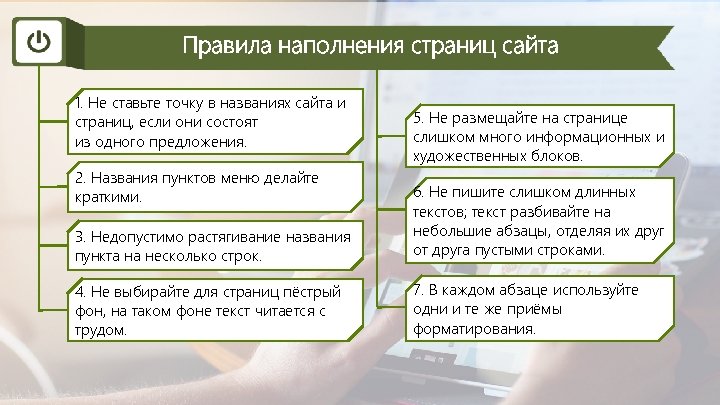 Правила наполнения страниц сайта

1. Не ставьте точку в названиях сайта и страниц, если они состоят из одного предложения.

2. Названия пунктов меню делайте краткими.

3. Недопустимо растягивание названия пункта на несколько строк.

4. Не выбирайте для страниц пёстрый фон, на таком фоне текст читается с трудом.

5. Не размещайте на странице слишком много информационных и художественных блоков.

6. Не пишите слишком длинных текстов; текст разбивайте на небольшие абзацы, отделяя их друг от друга пустыми строками.

7. В каждом абзаце используйте одни и те же приёмы форматирования.